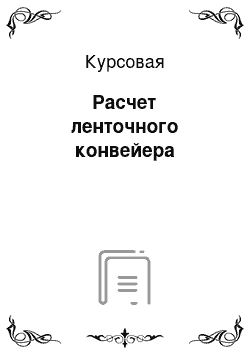 Курсовая

Расчет ленточного конвейера